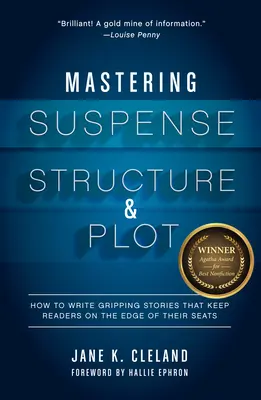 "Brilliant! A gold mine of information."
—Louise Penny

MASTERING
SUSPENSE
STRUCTURE
&
PLOT

WINNER
Agatha Award
for
Best Nonfiction

HOW TO WRITE GRIPPING STORIES THAT KEEP READERS ON THE EDGE OF THEIR SEATS

JANE K. CLELAND
FOREWORD BY HALLIE EPHRON